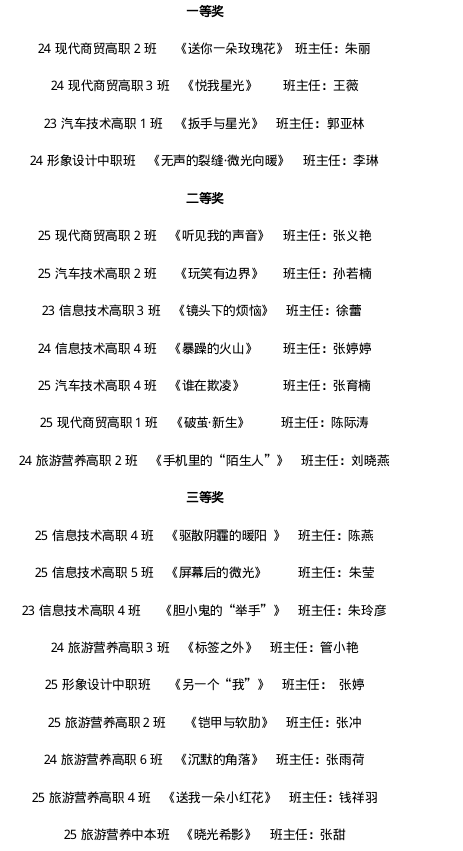 一等奖

24 现代商贸高职 2 班 《送你一朵玫瑰花》 班主任：朱丽

24 现代商贸高职 3 班 《悦我星光》 班主任：王薇

23 汽车技术高职 1 班 《扳手与星光》 班主任：郭亚林

24 形象设计中职班 《无声的裂缝·微光向暖》 班主任：李琳

二等奖

25 现代商贸高职 2 班 《听见我的声音》 班主任：张义艳

25 汽车技术高职 2 班 《玩笑有边界》 班主任：孙若楠

23 信息技术高职 3 班 《镜头下的烦恼》 班主任：徐蕾

24 信息技术高职 4 班 《暴躁的火山》 班主任：张婷婷

25 汽车技术高职 4 班 《谁在欺凌》 班主任：张育楠

25 现代商贸高职 1 班 《破茧·新生》 班主任：陈际涛

24 旅游营养高职 2 班 《手机里的“陌生人”》 班主任：刘晓燕

三等奖

25 信息技术高职 4 班 《驱散阴霾的暖阳 》 班主任：陈燕

25 信息技术高职 5 班 《屏幕后的微光》 班主任：朱莹

23 信息技术高职 4 班 《胆小鬼的“举手”》 班主任：朱玲彦

24 旅游营养高职 3 班 《标签之外》 班主任：管小艳

25 形象设计中职班 《另一个“我”》 班主任： 张婷

25 旅游营养高职 2 班 《铠甲与软肋》 班主任：张冲

24 旅游营养高职 6 班 《沉默的角落》 班主任：张雨荷

25 旅游营养高职 4 班 《送我一朵小红花》 班主任：钱祥羽

25 旅游营养中本班 《晓光希影》 班主任：张甜